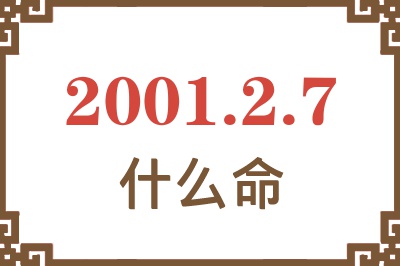 2001.2.7
什么命